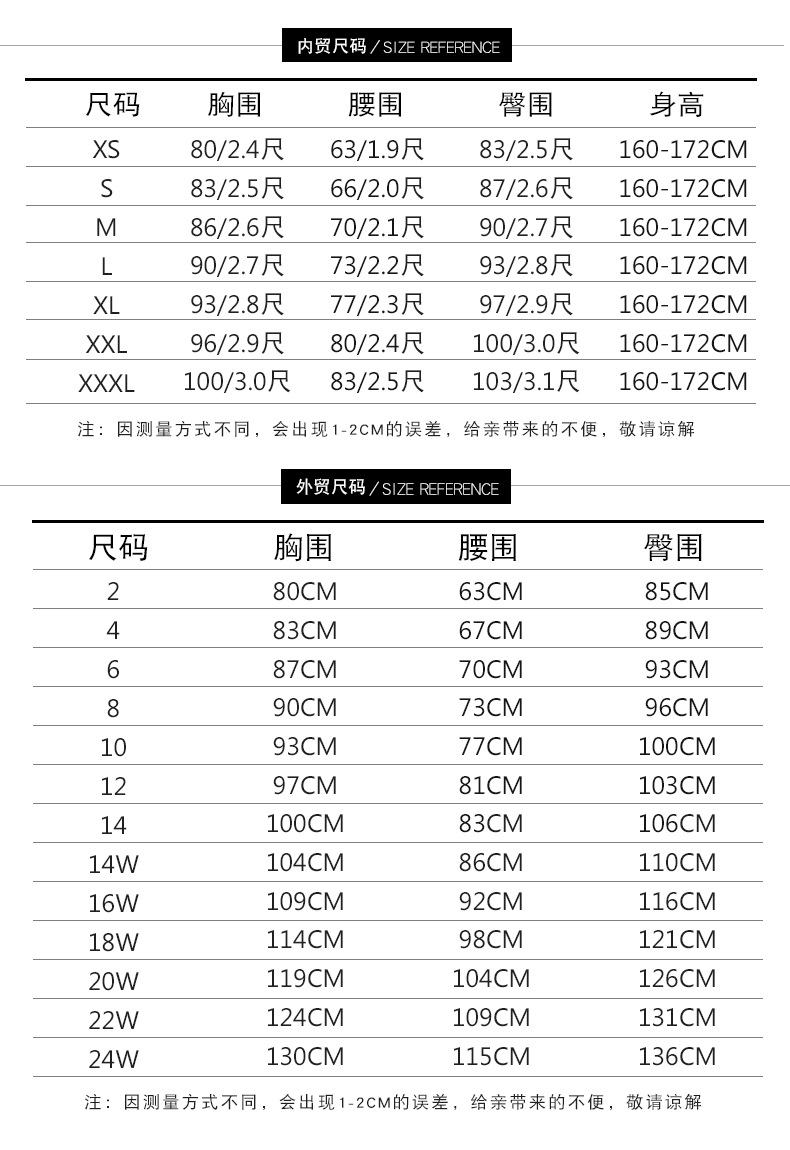 内贸尺码 / SIZE REFERENCE

| 尺码 | 胸围 | 腰围 | 臀围 | 身高 |
|---|---|---|---|---|
| XS | 80/2.4尺 | 63/1.9尺 | 83/2.5尺 | 160-172CM |
| S | 83/2.5尺 | 66/2.0尺 | 87/2.6尺 | 160-172CM |
| M | 86/2.6尺 | 70/2.1尺 | 90/2.7尺 | 160-172CM |
| L | 90/2.7尺 | 73/2.2尺 | 93/2.8尺 | 160-172CM |
| XL | 93/2.8尺 | 77/2.3尺 | 97/2.9尺 | 160-172CM |
| XXL | 96/2.9尺 | 80/2.4尺 | 100/3.0尺 | 160-172CM |
| XXXL | 100/3.0尺 | 83/2.5尺 | 103/3.1尺 | 160-172CM |

注：因测量方式不同，会出现1-2CM的误差，给亲带来的不便，敬请谅解

外贸尺码 / SIZE REFERENCE

| 尺码 | 胸围 | 腰围 | 臀围 |
|---|---|---|---|
| 2 | 80CM | 63CM | 85CM |
| 4 | 83CM | 67CM | 89CM |
| 6 | 87CM | 70CM | 93CM |
| 8 | 90CM | 73CM | 96CM |
| 10 | 93CM | 77CM | 100CM |
| 12 | 97CM | 81CM | 103CM |
| 14 | 100CM | 83CM | 106CM |
| 14W | 104CM | 86CM | 110CM |
| 16W | 109CM | 92CM | 116CM |
| 18W | 114CM | 98CM | 121CM |
| 20W | 119CM | 104CM | 126CM |
| 22W | 124CM | 109CM | 131CM |
| 24W | 130CM | 115CM | 136CM |

注：因测量方式不同，会出现1-2CM的误差，给亲带来的不便，敬请谅解